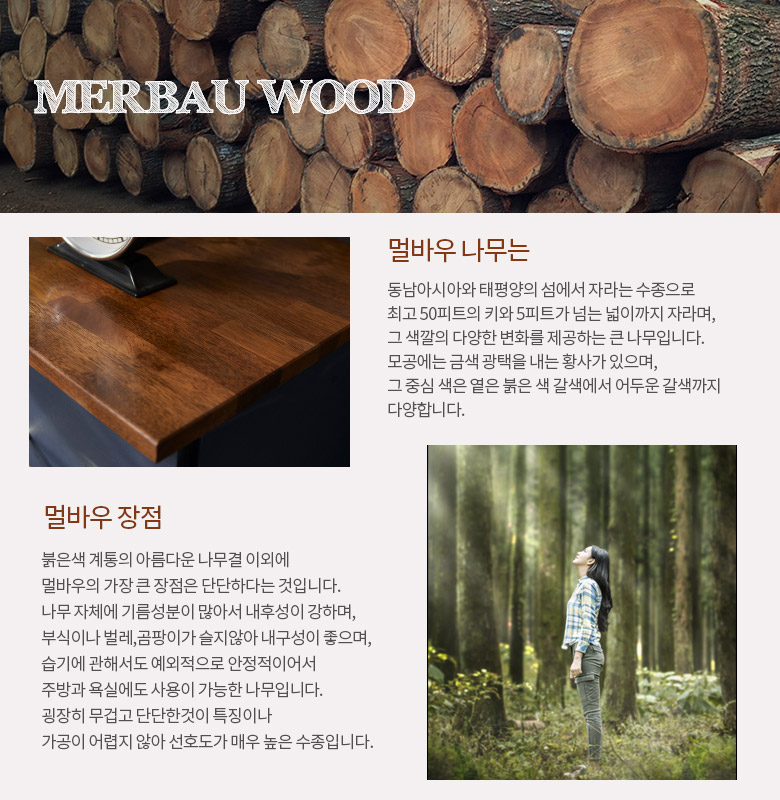 MERBAU WOOD

멀바우 나무는

동남아시아와 태평양의 섬에서 자라는 수종으로 최고 50피트의 키와 5피트가 넘는 넓이까지 자라며, 그 색깔의 다양한 변화를 제공하는 큰 나무입니다. 모공에는 금색 광택을 내는 황사가 있으며, 그 중심 색은 옅은 붉은 색 갈색에서 어두운 갈색까지 다양합니다.

멀바우 장점

붉은색 계통의 아름다운 나무결 이외에 멀바우의 가장 큰 장점은 단단하다는 것입니다. 나무 자체에 기름성분이 많아서 내후성이 강하며, 부식이나 벌레,곰팡이가 슬지않아 내구성이 좋으며, 습기에 관해서도 예외적으로 안정적이어서 주방과 욕실에도 사용이 가능한 나무입니다. 굉장히 무겁고 단단한것이 특징이나 가공이 어렵지 않아 선호도가 매우 높은 수종입니다.